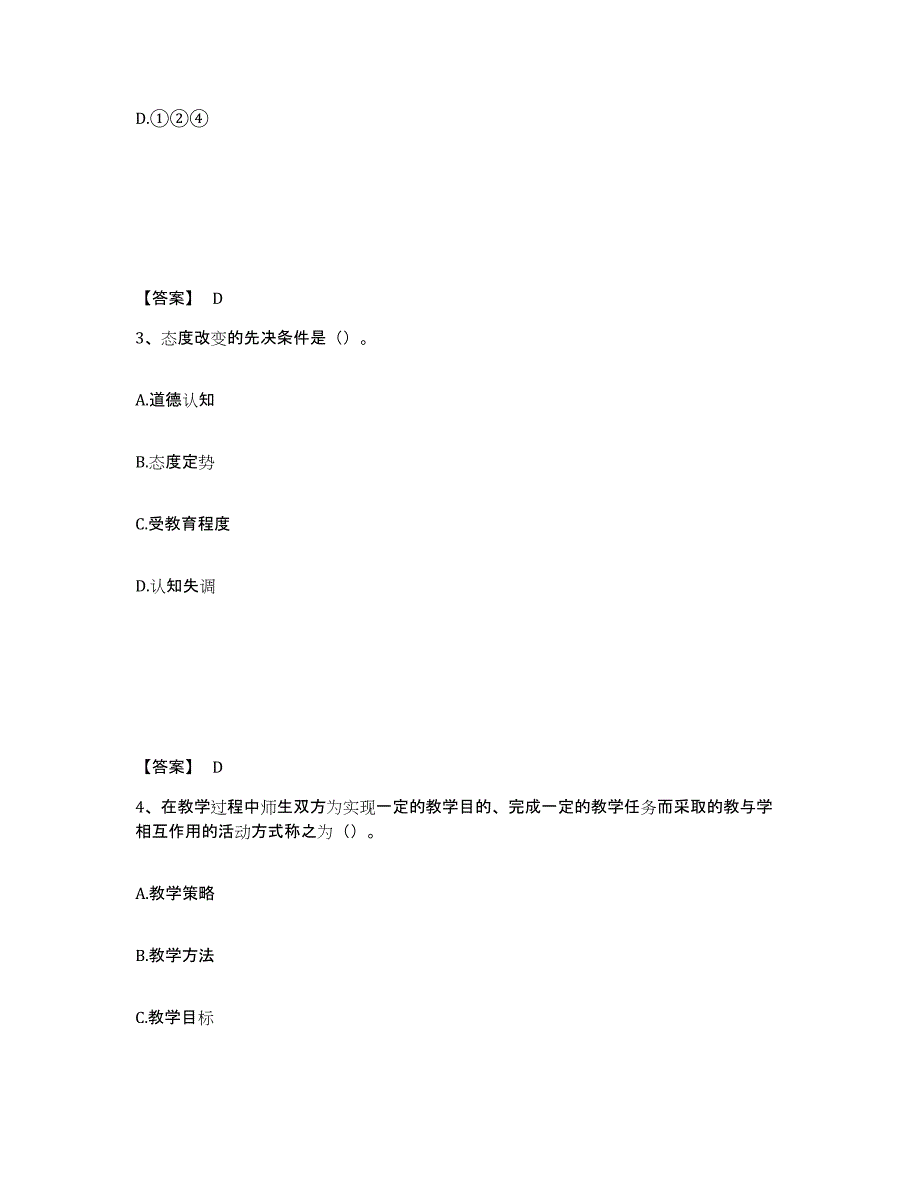 D.①②④

【答案】 D

3、态度改变的先决条件是（）。

A.道德认知

B.态度定势

C.受教育程度

D.认知失调

【答案】 D

4、在教学过程中师生双方为实现一定的教学目的、完成一定的教学任务而采取的教与学相互作用的活动方式称之为（）。

A.教学策略

B.教学方法

C.教学目标